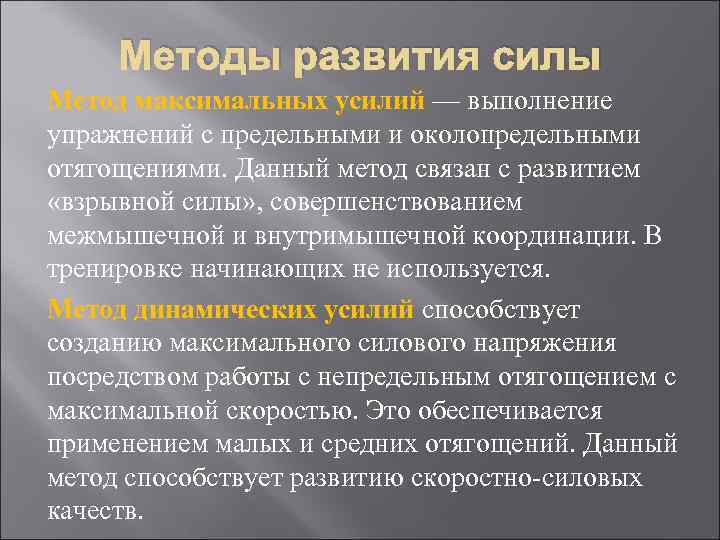 Методы развития силы

Метод максимальных усилий — выполнение упражнений с предельными и околопредельными отягощениями. Данный метод связан с развитием «взрывной силы», совершенствованием межмышечной и внутримышечной координации. В тренировке начинающих не используется.

Метод динамических усилий способствует созданию максимального силового напряжения посредством работы с непредельным отягощением с максимальной скоростью. Это обеспечивается применением малых и средних отягощений. Данный метод способствует развитию скоростно-силовых качеств.